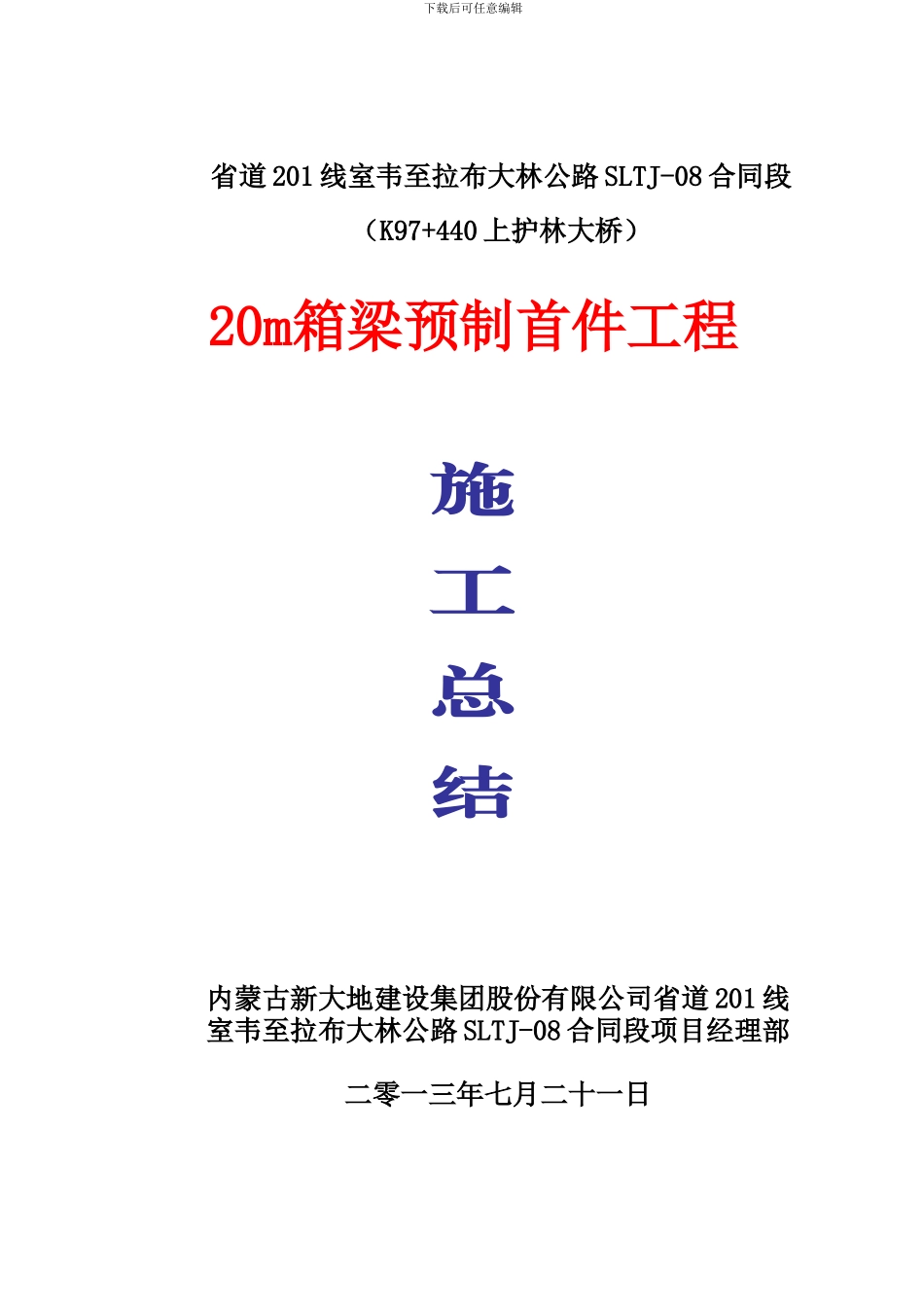 下载后可任意编辑

省道201线室韦至拉布大林公路SLTJ-08合同段

（K97+440上护林大桥）

20m箱梁预制首件工程

施

工

总

结

内蒙古新大地建设集团股份有限公司省道201线室韦至拉布大林公路SLTJ-08合同段项目经理部

二零一三年七月二十一日